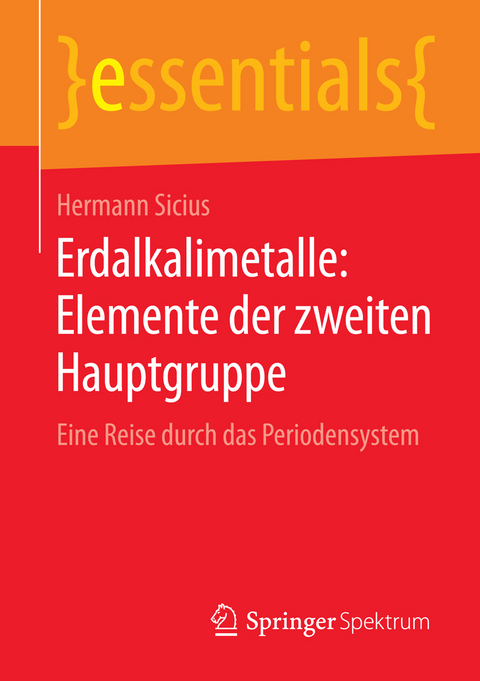 }essentials{

Hermann Sicius

Erdalkalimetalle: Elemente der zweiten Hauptgruppe

Eine Reise durch das Periodensystem

Springer Spektrum